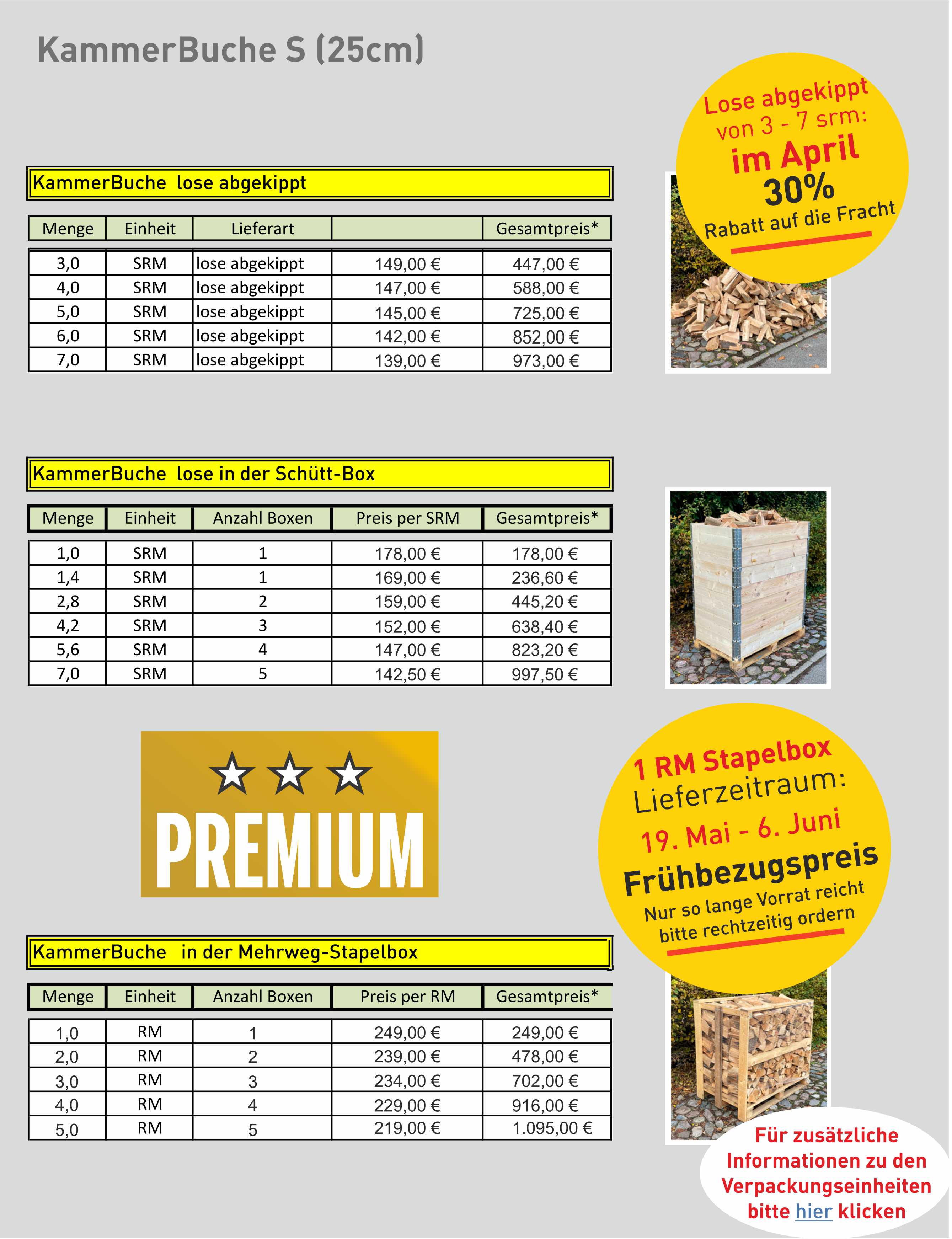 KammerBuche S (25cm)

Lose abgekippt von 3 - 7 srm: im April 30% Rabatt auf die Fracht

KammerBuche lose abgekippt

| Menge | Einheit | Lieferart | | Gesamtpreis* |
|---|---|---|---|---|
| 3,0 | SRM | lose abgekippt | 149,00 € | 447,00 € |
| 4,0 | SRM | lose abgekippt | 147,00 € | 588,00 € |
| 5,0 | SRM | lose abgekippt | 145,00 € | 725,00 € |
| 6,0 | SRM | lose abgekippt | 142,00 € | 852,00 € |
| 7,0 | SRM | lose abgekippt | 139,00 € | 973,00 € |

KammerBuche lose in der Schütt-Box

| Menge | Einheit | Anzahl Boxen | Preis per SRM | Gesamtpreis* |
|---|---|---|---|---|
| 1,0 | SRM | 1 | 178,00 € | 178,00 € |
| 1,4 | SRM | 1 | 169,00 € | 236,60 € |
| 2,8 | SRM | 2 | 159,00 € | 445,20 € |
| 4,2 | SRM | 3 | 152,00 € | 638,40 € |
| 5,6 | SRM | 4 | 147,00 € | 823,20 € |
| 7,0 | SRM | 5 | 142,50 € | 997,50 € |

PREMIUM

1 RM Stapelbox Lieferzeitraum: 19. Mai - 6. Juni Frühbezugspreis Nur so lange Vorrat reicht bitte rechtzeitig ordern

KammerBuche in der Mehrweg-Stapelbox

| Menge | Einheit | Anzahl Boxen | Preis per RM | Gesamtpreis* |
|---|---|---|---|---|
| 1,0 | RM | 1 | 249,00 € | 249,00 € |
| 2,0 | RM | 2 | 239,00 € | 478,00 € |
| 3,0 | RM | 3 | 234,00 € | 702,00 € |
| 4,0 | RM | 4 | 229,00 € | 916,00 € |
| 5,0 | RM | 5 | 219,00 € | 1.095,00 € |

Für zusätzliche Informationen zu den Verpackungseinheiten bitte hier klicken